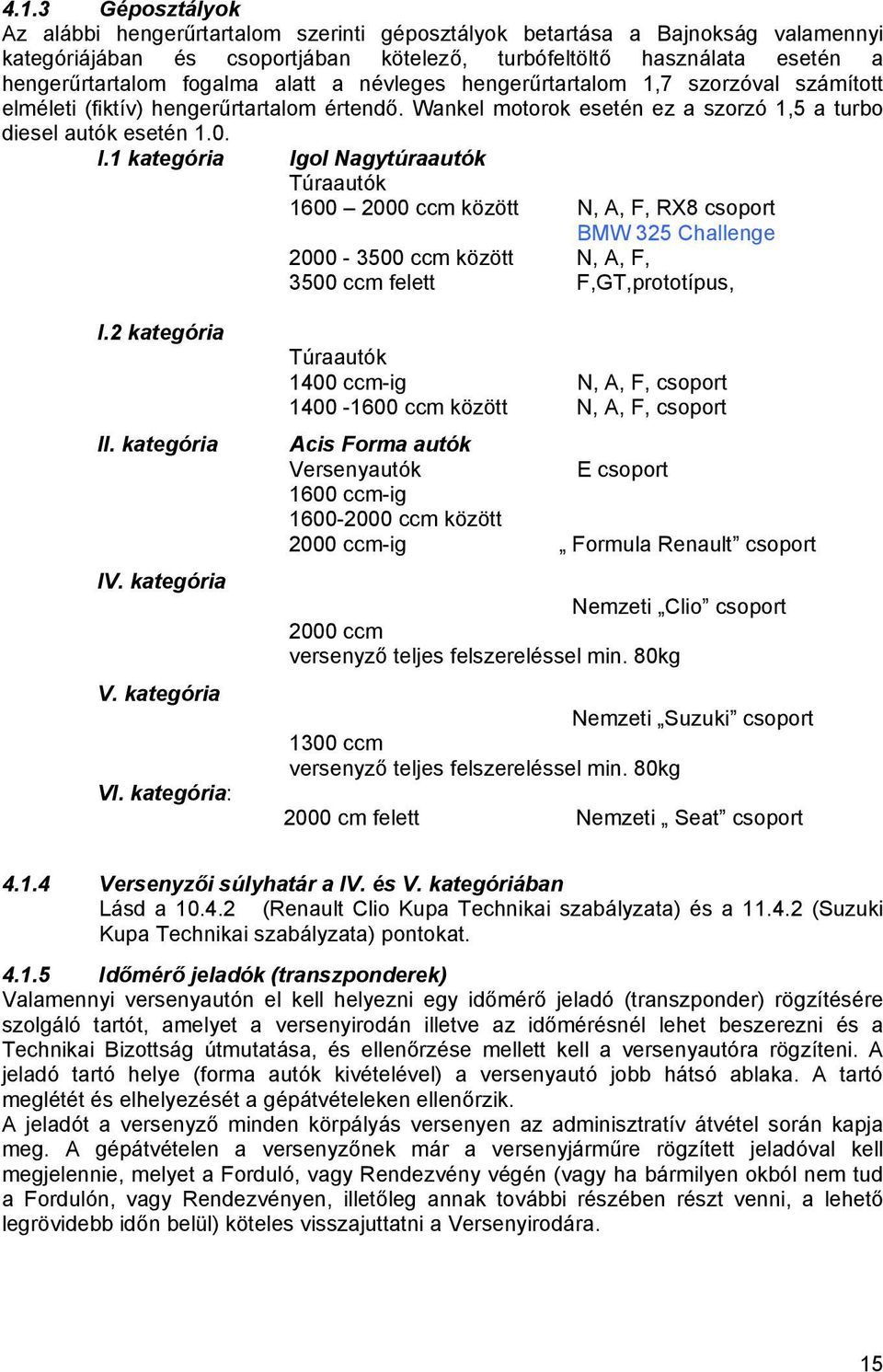 4.1.3 Géposztályok
Az alábbi hengerűrtartalom szerinti géposztályok betartása a Bajnokság valamennyi kategóriájában és csoportjában kötelező, turbófeltöltő használata esetén a hengerűrtartalom fogalma alatt a névleges hengerűrtartalom 1,7 szorzóval számított elméleti (fiktív) hengerűrtartalom értendő. Wankel motorok esetén ez a szorzó 1,5 a turbo diesel autók esetén 1.0.

I.1 kategória Igol Nagytúraautók
Túraautók
1600 – 2000 ccm között N, A, F, RX8 csoport
BMW 325 Challenge
2000 - 3500 ccm között N, A, F,
3500 ccm felett F,GT,prototípus,

I.2 kategória
Túraautók
1400 ccm-ig N, A, F, csoport
1400 -1600 ccm között N, A, F, csoport

II. kategória Acis Forma autók
Versenyautók E csoport
1600 ccm-ig
1600-2000 ccm között
2000 ccm-ig „ Formula Renault” csoport

IV. kategória
Nemzeti „Clio” csoport
2000 ccm
versenyző teljes felszereléssel min. 80kg

V. kategória
Nemzeti „Suzuki” csoport
1300 ccm
versenyző teljes felszereléssel min. 80kg

VI. kategória: 2000 cm felett Nemzeti „ Seat” csoport

4.1.4 Versenyzői súlyhatár a IV. és V. kategóriában
Lásd a 10.4.2 (Renault Clio Kupa Technikai szabályzata) és a 11.4.2 (Suzuki Kupa Technikai szabályzata) pontokat.

4.1.5 Időmérő jeladók (transzponderek)
Valamennyi versenyautón el kell helyezni egy időmérő jeladó (transzponder) rögzítésére szolgáló tartót, amelyet a versenyirodán illetve az időmérésnél lehet beszerezni és a Technikai Bizottság útmutatása, és ellenőrzése mellett kell a versenyautóra rögzíteni. A jeladó tartó helye (forma autók kivételével) a versenyautó jobb hátsó ablaka. A tartó meglétét és elhelyezését a gépátvételeken ellenőrzik.
A jeladót a versenyző minden körpályás versenyen az adminisztratív átvétel során kapja meg. A gépátvételen a versenyzőnek már a versenyjárműre rögzített jeladóval kell megjelennie, melyet a Forduló, vagy Rendezvény végén (vagy ha bármilyen okból nem tud a Fordulón, vagy Rendezvényen, illetőleg annak további részében részt venni, a lehető legrövidebb időn belül) köteles visszajuttatni a Versenyirodára.

15